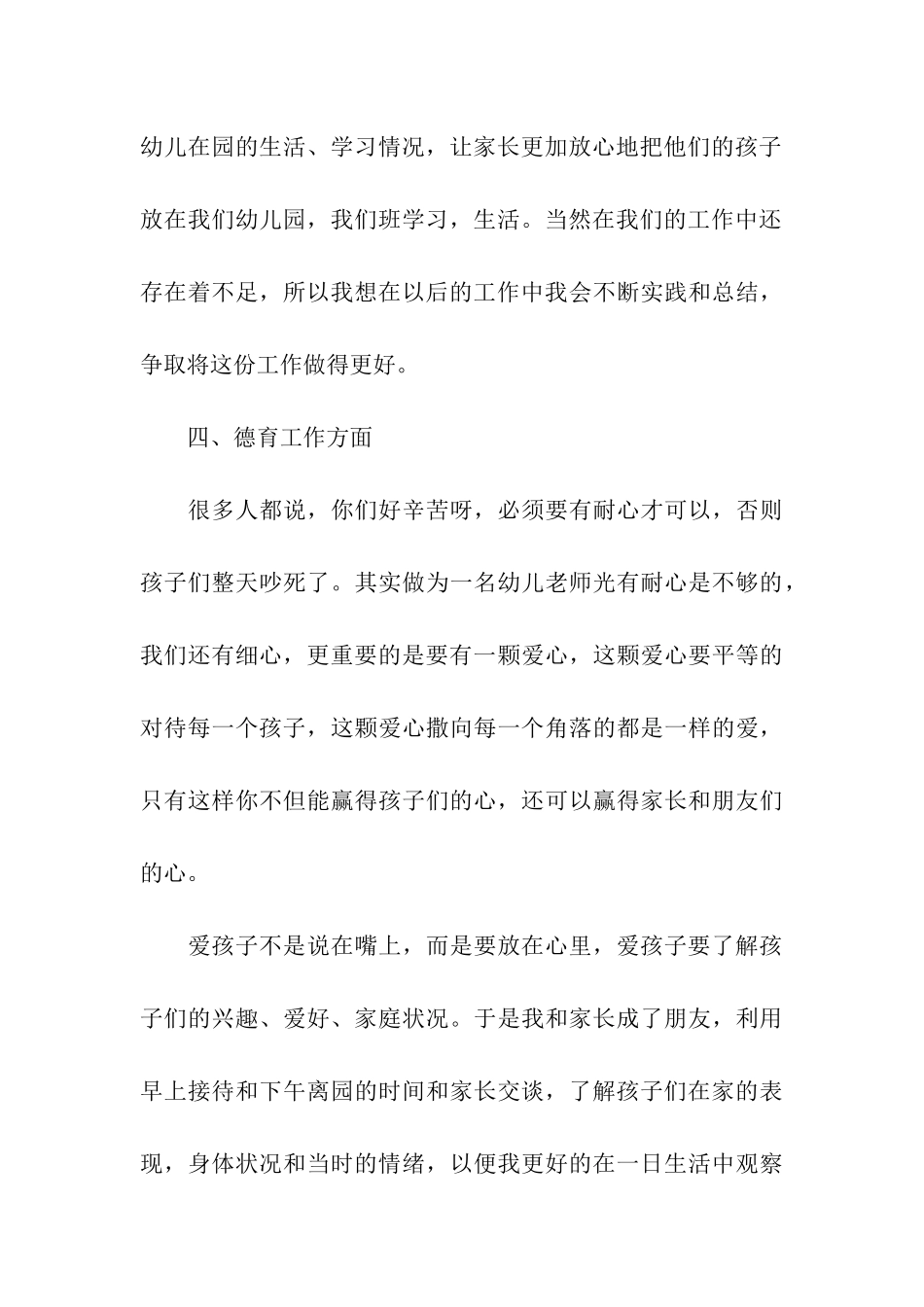 幼儿在园的生活、学习情况，让家长更加放心地把他们的孩子放在我们幼儿园，我们班学习，生活。当然在我们的工作中还存在着不足，所以我想在以后的工作中我会不断实践和总结，争取将这份工作做得更好。

四、德育工作方面

很多人都说，你们好辛苦呀，必须要有耐心才可以，否则孩子们整天吵死了。其实做为一名幼儿老师光有耐心是不够的，我们还有细心，更重要的是要有一颗爱心，这颗爱心要平等的对待每一个孩子，这颗爱心撒向每一个角落的都是一样的爱，只有这样你不但能赢得孩子们的心，还可以赢得家长和朋友们的心。

爱孩子不是说在嘴上，而是要放在心里，爱孩子要了解孩子们的兴趣、爱好、家庭状况。于是我和家长成了朋友，利用早上接待和下午离园的时间和家长交谈，了解孩子们在家的表现，身体状况和当时的情绪，以便我更好的在一日生活中观察